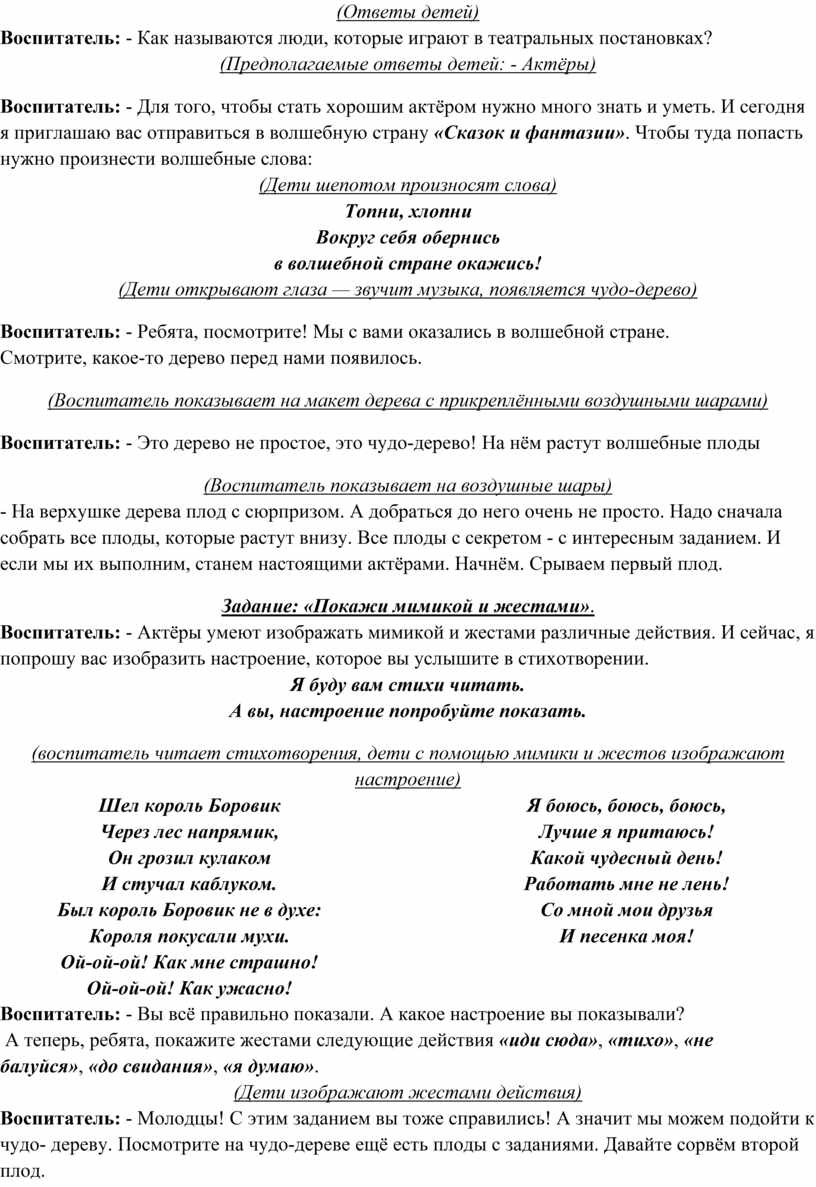 (Ответы детей)
Воспитатель: - Как называются люди, которые играют в театральных постановках?
(Предполагаемые ответы детей: - Актёры)

Воспитатель: - Для того, чтобы стать хорошим актёром нужно много знать и уметь. И сегодня я приглашаю вас отправиться в волшебную страну «Сказок и фантазии». Чтобы туда попасть нужно произнести волшебные слова:
(Дети шепотом произносят слова)
Топни, хлопни
Вокруг себя обернись
в волшебной стране окажись!
(Дети открывают глаза — звучит музыка, появляется чудо-дерево)

Воспитатель: - Ребята, посмотрите! Мы с вами оказались в волшебной стране. Смотрите, какое-то дерево перед нами появилось.

(Воспитатель показывает на макет дерева с прикреплёнными воздушными шарами)

Воспитатель: - Это дерево не простое, это чудо-дерево! На нём растут волшебные плоды

(Воспитатель показывает на воздушные шары)
- На верхушке дерева плод с сюрпризом. А добраться до него очень не просто. Надо сначала собрать все плоды, которые растут внизу. Все плоды с секретом - с интересным заданием. И если мы их выполним, станем настоящими актёрами. Начнём. Срываем первый плод.

Задание: «Покажи мимикой и жестами».
Воспитатель: - Актёры умеют изображать мимикой и жестами различные действия. И сейчас, я попрошу вас изобразить настроение, которое вы услышите в стихотворении.
Я буду вам стихи читать.
А вы, настроение попробуйте показать.

(воспитатель читает стихотворения, дети с помощью мимики и жестов изображают настроение)
Шел король Боровик
Через лес напрямик,
Он грозил кулаком
И стучал каблуком.
Был король Боровик не в духе:
Короля покусали мухи.
Ой-ой-ой! Как мне страшно!
Ой-ой-ой! Как ужасно!

Я боюсь, боюсь, боюсь,
Лучше я притаюсь!
Какой чудесный день!
Работать мне не лень!
Со мной мои друзья
И песенка моя!

Воспитатель: - Вы всё правильно показали. А какое настроение вы показывали?
А теперь, ребята, покажите жестами следующие действия «иди сюда», «тихо», «не балуйся», «до свидания», «я думаю».
(Дети изображают жестами действия)
Воспитатель: - Молодцы! С этим заданием вы тоже справились! А значит мы можем подойти к чудо- дереву. Посмотрите на чудо-дереве ещё есть плоды с заданиями. Давайте сорвём второй плод.